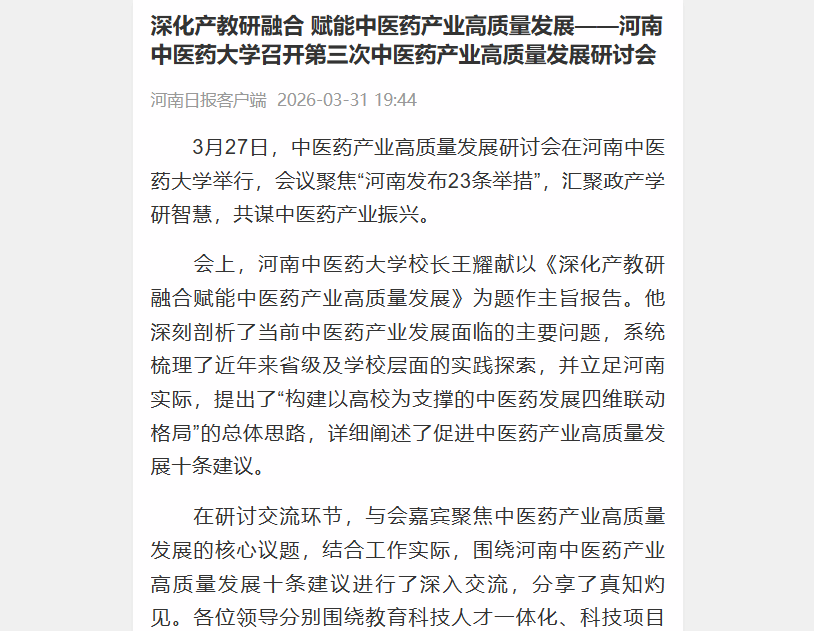 深化产教研融合 赋能中医药产业高质量发展——河南中医药大学召开第三次中医药产业高质量发展研讨会

河南日报客户端 2026-03-31 19:44

3月27日，中医药产业高质量发展研讨会在河南中医药大学举行，会议聚焦“河南发布23条举措”，汇聚政产学研智慧，共谋中医药产业振兴。

会上，河南中医药大学校长王耀献以《深化产教研融合赋能中医药产业高质量发展》为题作主旨报告。他深刻剖析了当前中医药产业发展面临的主要问题，系统梳理了近年来省级及学校层面的实践探索，并立足河南实际，提出了“构建以高校为支撑的中医药发展四维联动格局”的总体思路，详细阐述了促进中医药产业高质量发展十条建议。

在研讨交流环节，与会嘉宾聚焦中医药产业高质量发展的核心议题，结合工作实际，围绕河南中医药产业高质量发展十条建议进行了深入交流，分享了真知灼见。各位领导分别围绕教育科技人才一体化、科技项目